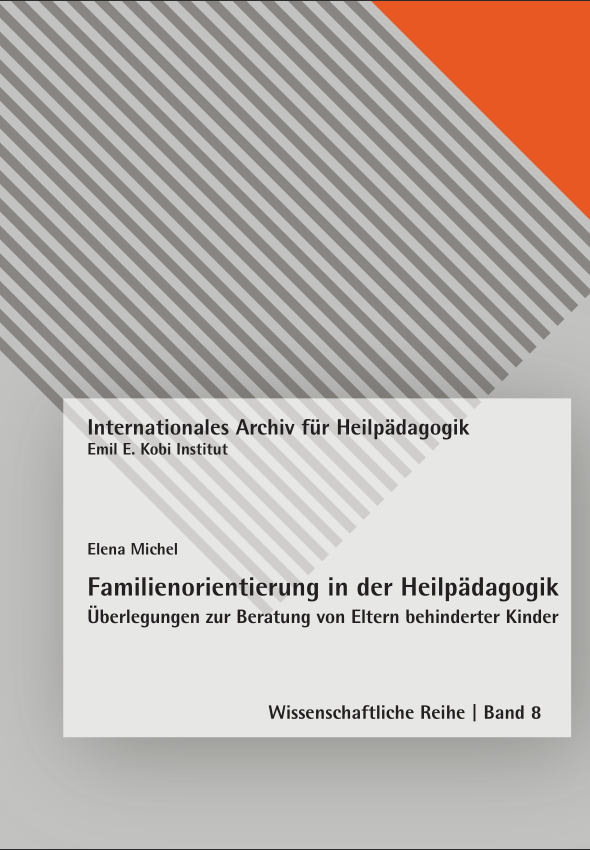 Internationales Archiv für Heilpädagogik
Emil E. Kobi Institut

Elena Michel

Familienorientierung in der Heilpädagogik
Überlegungen zur Beratung von Eltern behinderter Kinder

Wissenschaftliche Reihe | Band 8